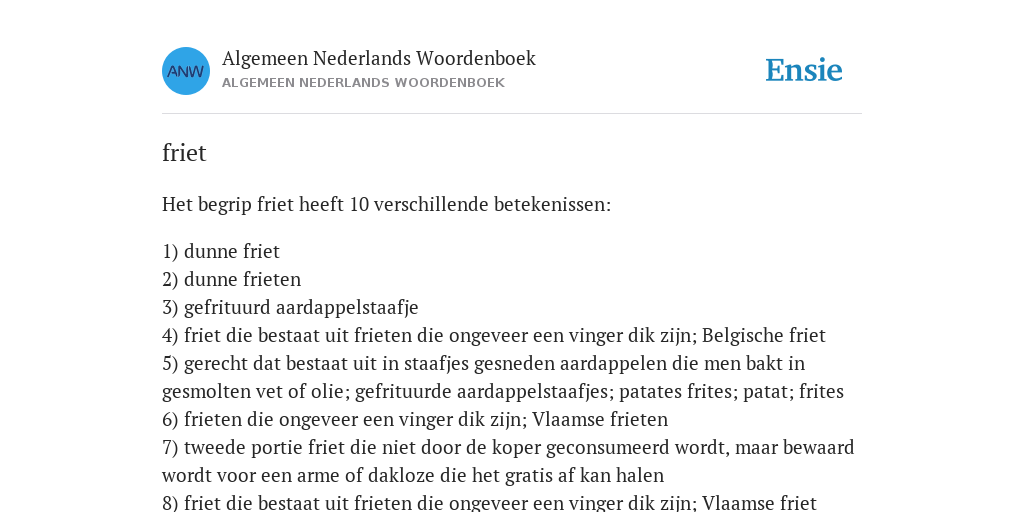 ANW

Algemeen Nederlands Woordenboek
ALGEMEEN NEDERLANDS WOORDENBOEK

Ensie

friet

Het begrip friet heeft 10 verschillende betekenissen:

1) dunne friet
2) dunne frieten
3) gefrituurd aardappelstaafje
4) friet die bestaat uit frieten die ongeveer een vinger dik zijn; Belgische friet
5) gerecht dat bestaat uit in staafjes gesneden aardappelen die men bakt in gesmolten vet of olie; gefrituurde aardappelstaafjes; patates frites; patat; frites
6) frieten die ongeveer een vinger dik zijn; Vlaamse frieten
7) tweede portie friet die niet door de koper geconsumeerd wordt, maar bewaard wordt voor een arme of dakloze die het gratis af kan halen
8) friet die bestaat uit frieten die ongeveer een vinger dik zijn; Vlaamse friet